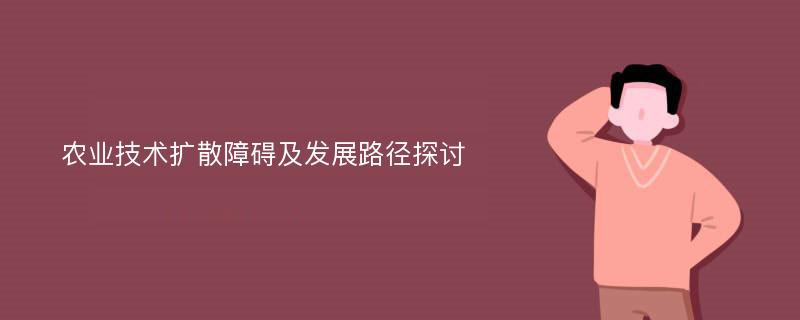 农业技术扩散障碍及发展路径探讨